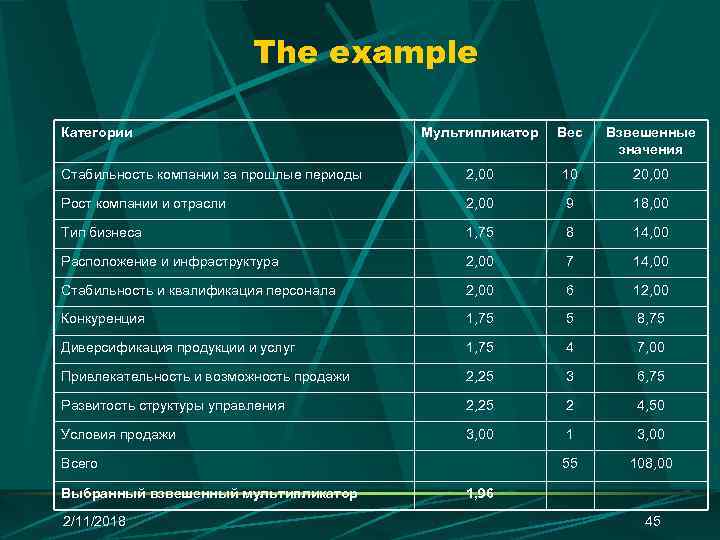 The example

| Категории | Мультипликатор | Вес | Взвешенные значения |
|---|---|---|---|
| Стабильность компании за прошлые периоды | 2,00 | 10 | 20,00 |
| Рост компании и отрасли | 2,00 | 9 | 18,00 |
| Тип бизнеса | 1,75 | 8 | 14,00 |
| Расположение и инфраструктура | 2,00 | 7 | 14,00 |
| Стабильность и квалификация персонала | 2,00 | 6 | 12,00 |
| Конкуренция | 1,75 | 5 | 8,75 |
| Диверсификация продукции и услуг | 1,75 | 4 | 7,00 |
| Привлекательность и возможность продажи | 2,25 | 3 | 6,75 |
| Развитость структуры управления | 2,25 | 2 | 4,50 |
| Условия продажи | 3,00 | 1 | 3,00 |
| Всего | | 55 | 108,00 |
| Выбранный взвешенный мультипликатор | 1,96 | | |

2/11/2018

45